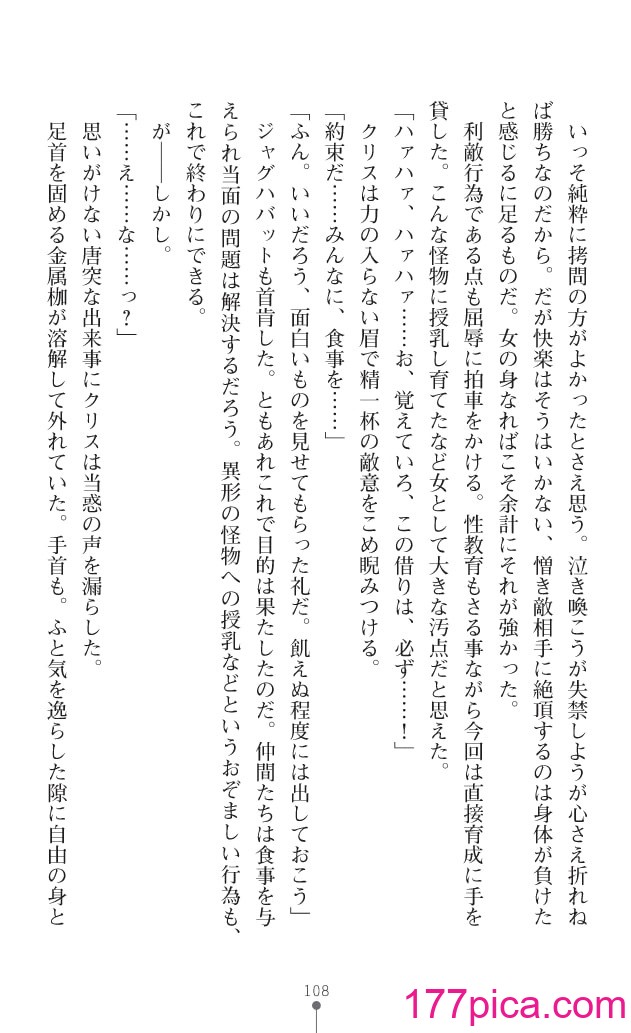 いっそ純粋に拷問の方がよかったとさえ思う。泣き喚こうが失禁しようが心さえ折れねば勝ちなのだから。だが快楽はそうはいかない、憎き敵相手に絶頂するのは身体が負けたと感じるに足るものだ。女の身なればこそ余計にそれが強かった。

利敵行為である点も屈辱に拍車をかける。性教育もさる事ながら今回は直接育成に手を貸した。こんな怪物に授乳し育てたなど女として大きな汚点だと思えた。

「ハァハァ、ハァハァ……お、覚えていろ、この借りは、必ず……！」

クリスは力の入らない眉で精一杯の敵意をこめ睨みつける。

「約束だ……みんなに、食事を……」

「ふん。いいだろう、面白いものを見せてもらった礼だ。飢えぬ程度には出しておこう」

ジャグハバットも首肯した。ともあれこれで目的は果たしたのだ。仲間たちは食事を与えられ当面の問題は解決するだろう。異形の怪物への授乳などというおぞましい行為も、これで終わりにできる。

が――しかし。

「……え……な……っ？」

思いがけない唐突な出来事にクリスは当惑の声を漏らした。

足首を固める金属枷が溶解して外れていた。手首も。ふと気を逸らした隙に自由の身と

108

177pica.com